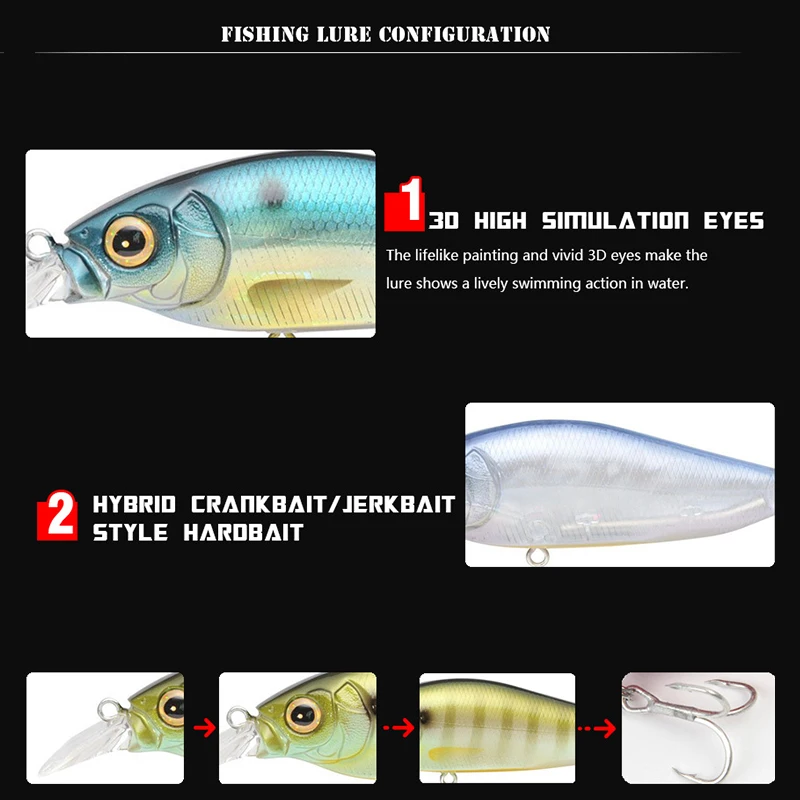 FISHING LURE CONFIGURATION

1 3D HIGH SIMULATION EYES

The lifelike painting and vivid 3D eyes make the lure shows a lively swimming action in water.

2 HYBRID CRANKBAIT/JERKBAIT STYLE HARDBAIT